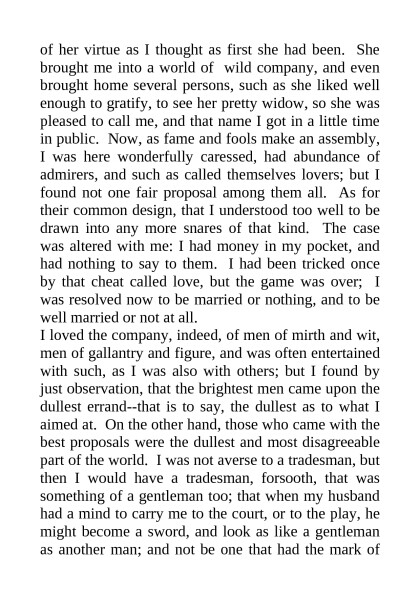 of her virtue as I thought as first she had been. She brought me into a world of wild company, and even brought home several persons, such as she liked well enough to gratify, to see her pretty widow, so she was pleased to call me, and that name I got in a little time in public. Now, as fame and fools make an assembly, I was here wonderfully caressed, had abundance of admirers, and such as called themselves lovers; but I found not one fair proposal among them all. As for their common design, that I understood too well to be drawn into any more snares of that kind. The case was altered with me: I had money in my pocket, and had nothing to say to them. I had been tricked once by that cheat called love, but the game was over; I was resolved now to be married or nothing, and to be well married or not at all.
I loved the company, indeed, of men of mirth and wit, men of gallantry and figure, and was often entertained with such, as I was also with others; but I found by just observation, that the brightest men came upon the dullest errand--that is to say, the dullest as to what I aimed at. On the other hand, those who came with the best proposals were the dullest and most disagreeable part of the world. I was not averse to a tradesman, but then I would have a tradesman, forsooth, that was something of a gentleman too; that when my husband had a mind to carry me to the court, or to the play, he might become a sword, and look as like a gentleman as another man; and not be one that had the mark of